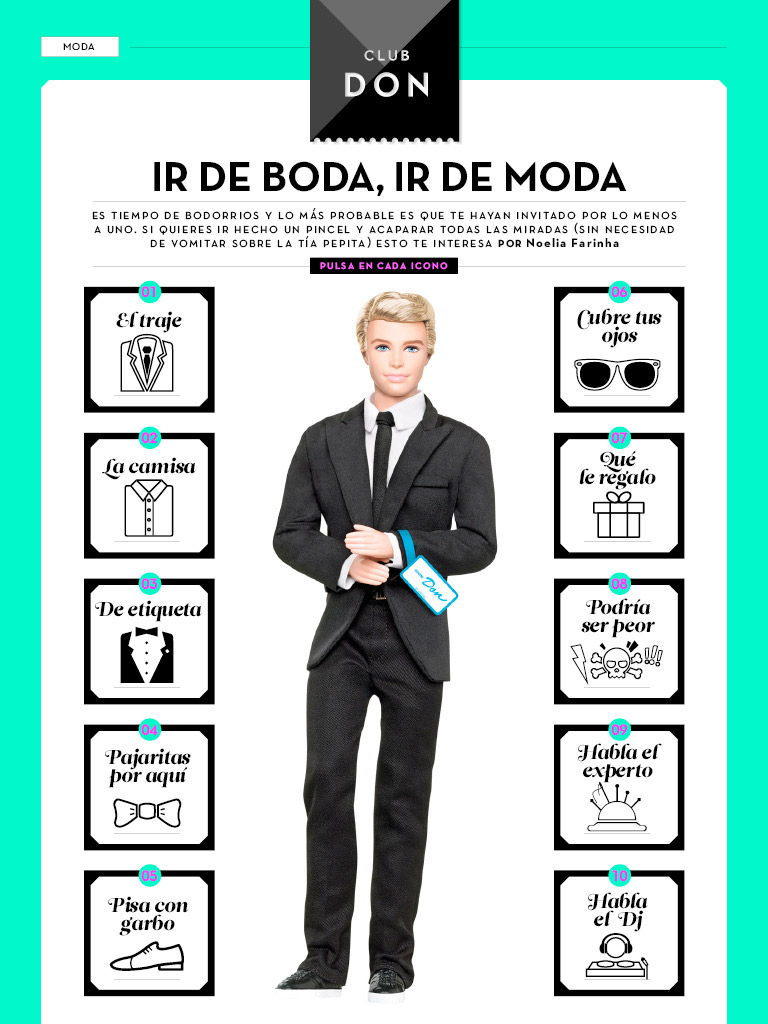 MODA

CLUB
DON

IR DE BODA, IR DE MODA

ES TIEMPO DE BODORRIOS Y LO MÁS PROBABLE ES QUE TE HAYAN INVITADO POR LO MENOS A UNO. SI QUIERES IR HECHO UN PINCEL Y ACAPARAR TODAS LAS MIRADAS (SIN NECESIDAD DE VOMITAR SOBRE LA TÍA PEPITA) ESTO TE INTERESA POR Noelia Farinha

PULSA EN CADA ICONO

01
El traje

02
La camisa

03
De etiqueta

04
Pajaritas por aquí

05
Pisa con garbo

Don

06
Cubre tus ojos

07
Qué le regalo

08
Podría ser peor

09
Habla el experto

10
Habla el Dj